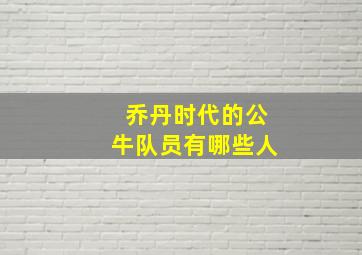 乔丹时代的公牛队员有哪些人